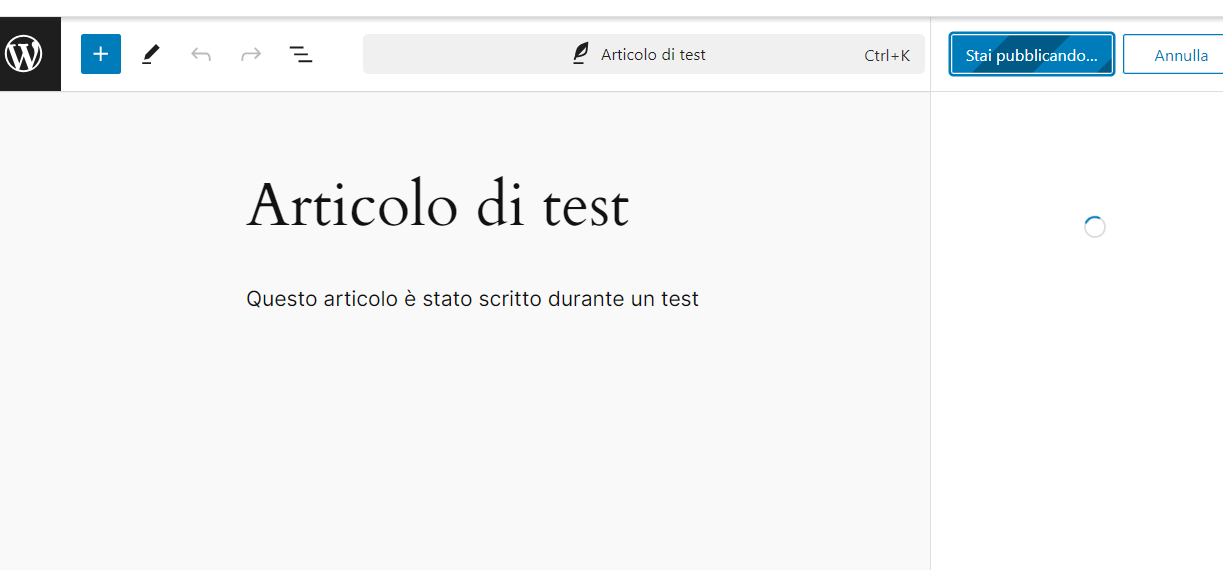 Articolo di test Ctrl+K

Stai pubblicando...

Annulla

Articolo di test

Questo articolo è stato scritto durante un test